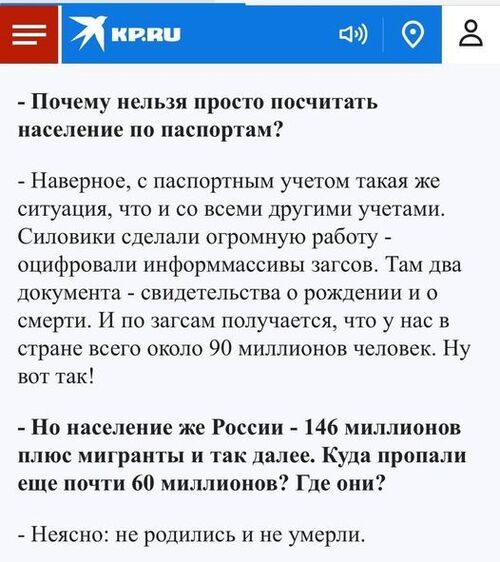 KP.RU

- Почему нельзя просто посчитать население по паспортам?

- Наверное, с паспортным учетом такая же ситуация, что и со всеми другими учетами. Силовики сделали огромную работу - оцифровали информмассивы загсов. Там два документа - свидетельства о рождении и о смерти. И по загсам получается, что у нас в стране всего около 90 миллионов человек. Ну вот так!

- Но население же России - 146 миллионов плюс мигранты и так далее. Куда пропали еще почти 60 миллионов? Где они?

- Неясно: не родились и не умерли.